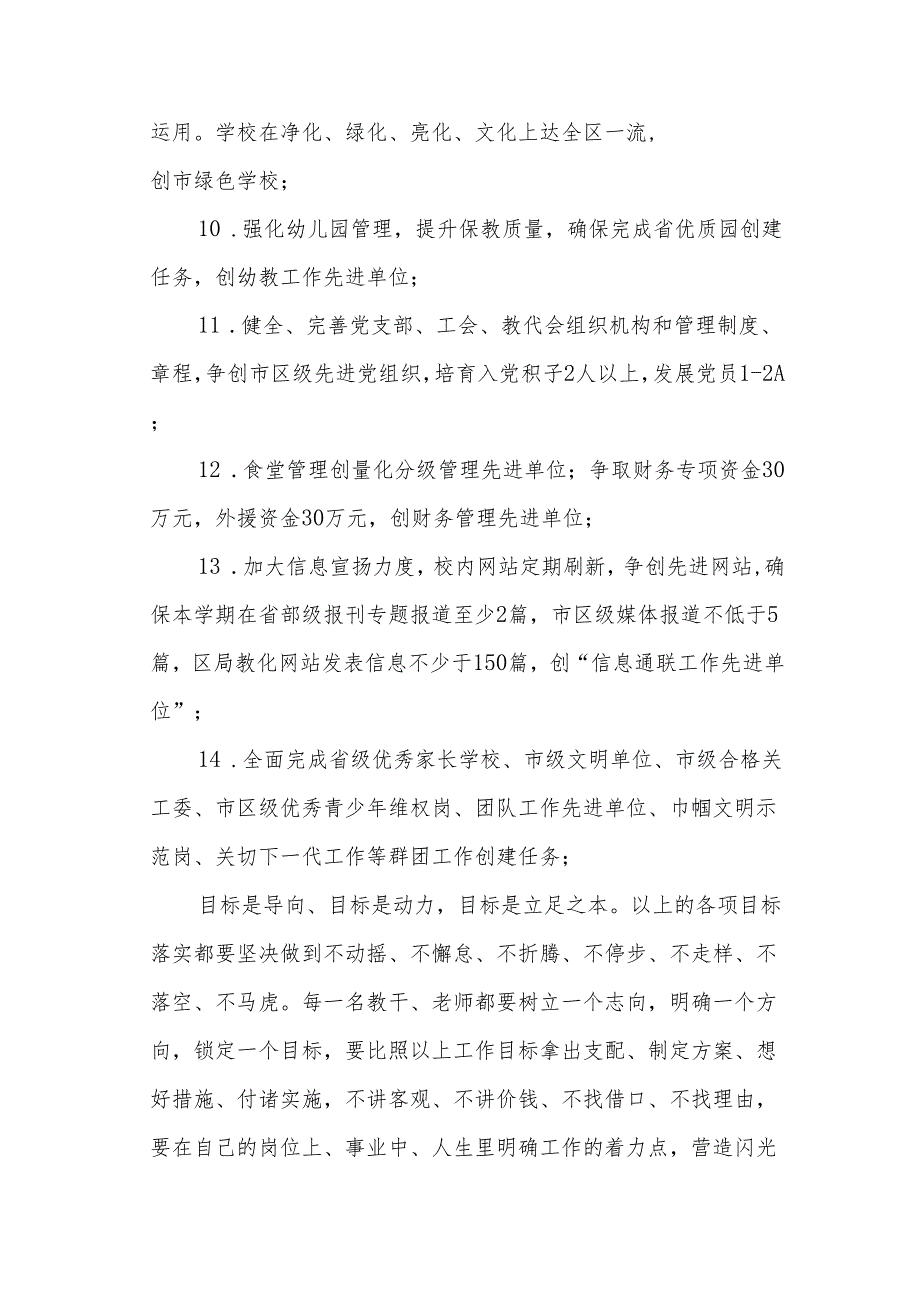 运用。学校在净化、绿化、亮化、文化上达全区一流，创市绿色学校；

10．强化幼儿园管理，提升保教质量，确保完成省优质园创建任务，创幼教工作先进单位；

11．健全、完善党支部、工会、教代会组织机构和管理制度、章程，争创市区级先进党组织，培育入党积子2人以上，发展党员1-2A；

12．食堂管理创量化分级管理先进单位；争取财务专项资金30万元，外援资金30万元，创财务管理先进单位；

13．加大信息宣扬力度，校内网站定期刷新，争创先进网站，确保本学期在省部级报刊专题报道至少2篇，市区级媒体报道不低于5篇，区局教化网站发表信息不少于150篇，创“信息通联工作先进单位”；

14．全面完成省级优秀家长学校、市级文明单位、市级合格关工委、市区级优秀青少年维权岗、团队工作先进单位、巾帼文明示范岗、关切下一代工作等群团工作创建任务；

目标是导向、目标是动力，目标是立足之本。以上的各项目标落实都要坚决做到不动摇、不懈怠、不折腾、不停步、不走样、不落空、不马虎。每一名教干、老师都要树立一个志向，明确一个方向，锁定一个目标，要比照以上工作目标拿出支配、制定方案、想好措施、付诸实施，不讲客观、不讲价钱、不找借口、不找理由，要在自己的岗位上、事业中、人生里明确工作的着力点，营造闪光